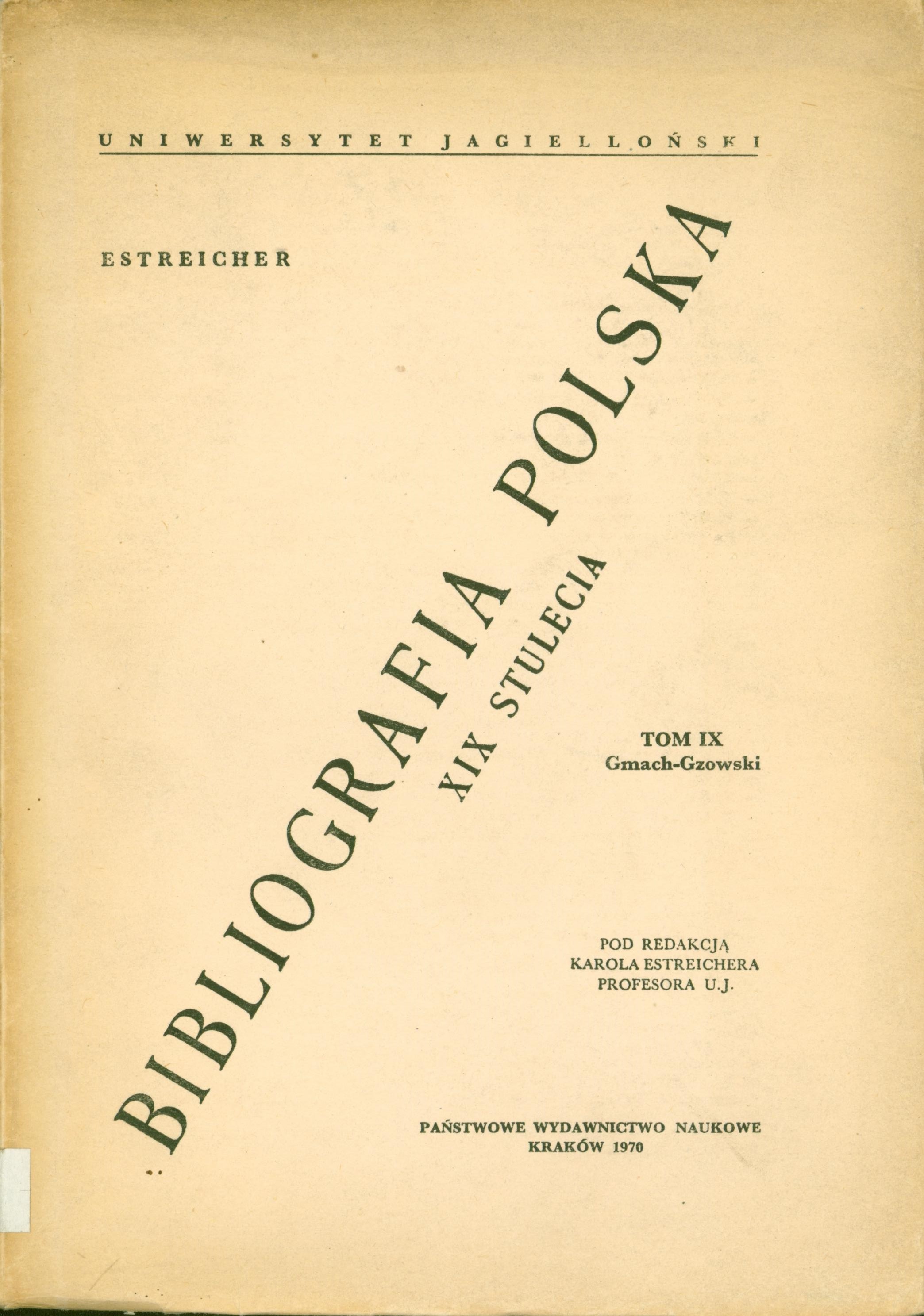 UNIWERSYTET JAGIELLOŃSKI

ESTREICHER

BIBLIOGRAFIA POLSKA

XIX STULECIA

TOM IX
Gmach-Gzowski

POD REDAKCJĄ
KAROLA ESTREICHERA
PROFESORA U.J.

PAŃSTWOWE WYDAWNICTWO NAUKOWE
KRAKÓW 1970